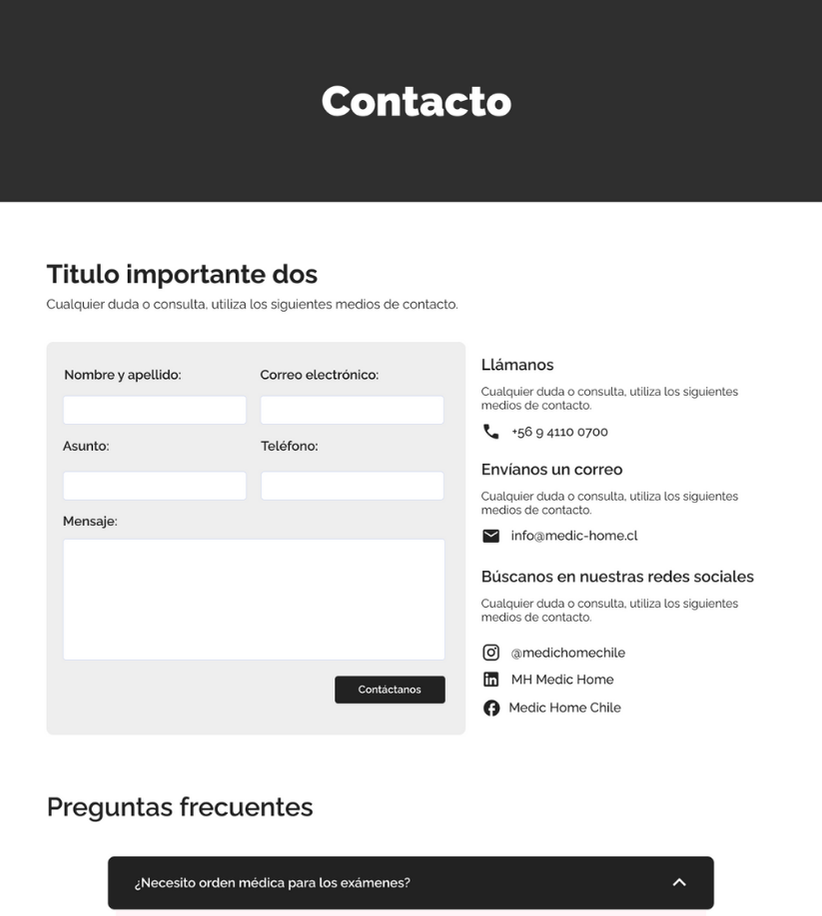 Contacto

Titulo importante dos

Cualquier duda o consulta, utiliza los siguientes medios de contacto.

Nombre y apellido:

Correo electrónico:

Asunto:

Teléfono:

Mensaje:

Contáctanos

Llámanos

Cualquier duda o consulta, utiliza los siguientes medios de contacto.

+56 9 4110 0700

Envíanos un correo

Cualquier duda o consulta, utiliza los siguientes medios de contacto.

info@medic-home.cl

Búscanos en nuestras redes sociales

Cualquier duda o consulta, utiliza los siguientes medios de contacto.

@medichomechile

MH Medic Home

Medic Home Chile

Preguntas frecuentes

¿Necesito orden médica para los exámenes?